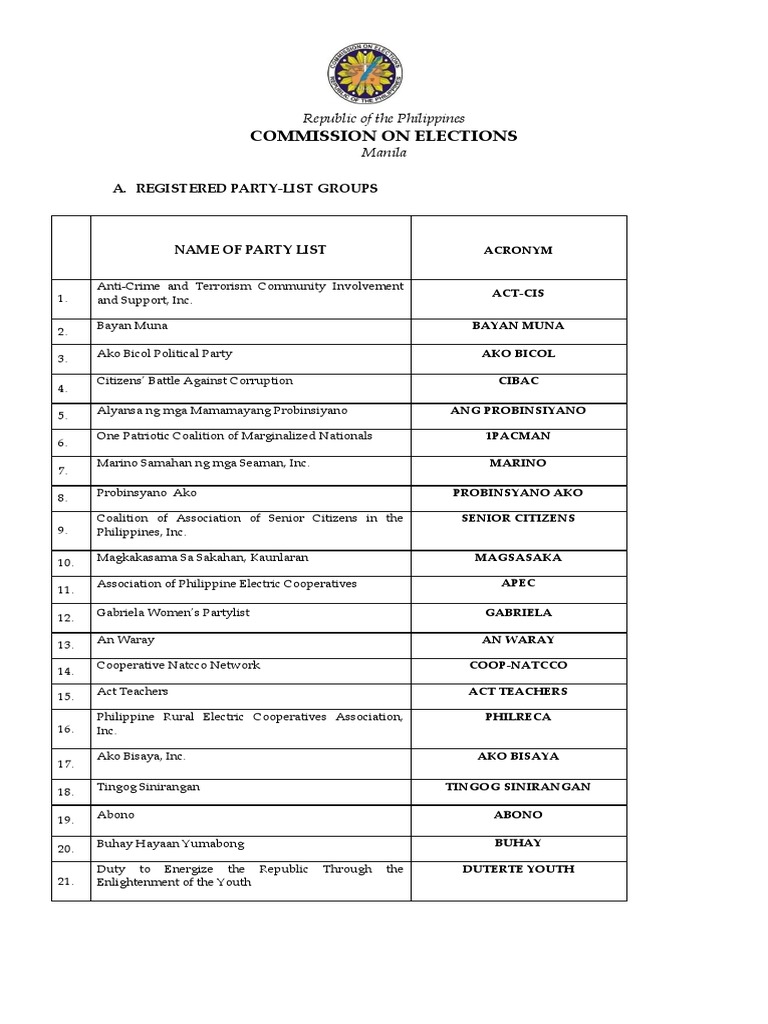 COMMISSION ON ELECTIONS
REPUBLIC OF THE PHILIPPINES

Republic of the Philippines
COMMISSION ON ELECTIONS
Manila

A. REGISTERED PARTY-LIST GROUPS

| | NAME OF PARTY LIST | ACRONYM |
|---|---|---|
| 1. | Anti-Crime and Terrorism Community Involvement and Support, Inc. | ACT-CIS |
| 2. | Bayan Muna | BAYAN MUNA |
| 3. | Ako Bicol Political Party | AKO BICOL |
| 4. | Citizens' Battle Against Corruption | CIBAC |
| 5. | Alyansa ng mga Mamamayang Probinsiyano | ANG PROBINSIYANO |
| 6. | One Patriotic Coalition of Marginalized Nationals | 1PACMAN |
| 7. | Marino Samahan ng mga Seaman, Inc. | MARINO |
| 8. | Probinsyano Ako | PROBINSYANO AKO |
| 9. | Coalition of Association of Senior Citizens in the Philippines, Inc. | SENIOR CITIZENS |
| 10. | Magkakasama Sa Sakahan, Kaunlaran | MAGSASAKA |
| 11. | Association of Philippine Electric Cooperatives | APEC |
| 12. | Gabriela Women's Partylist | GABRIELA |
| 13. | An Waray | AN WARAY |
| 14. | Cooperative Natcco Network | COOP-NATCCO |
| 15. | Act Teachers | ACT TEACHERS |
| 16. | Philippine Rural Electric Cooperatives Association, Inc. | PHILRECA |
| 17. | Ako Bisaya, Inc. | AKO BISAYA |
| 18. | Tingog Sinirangan | TINGOG SINIRANGAN |
| 19. | Abono | ABONO |
| 20. | Buhay Hayaan Yumabong | BUHAY |
| 21. | Duty to Energize the Republic Through the Enlightenment of the Youth | DUTERTE YOUTH |